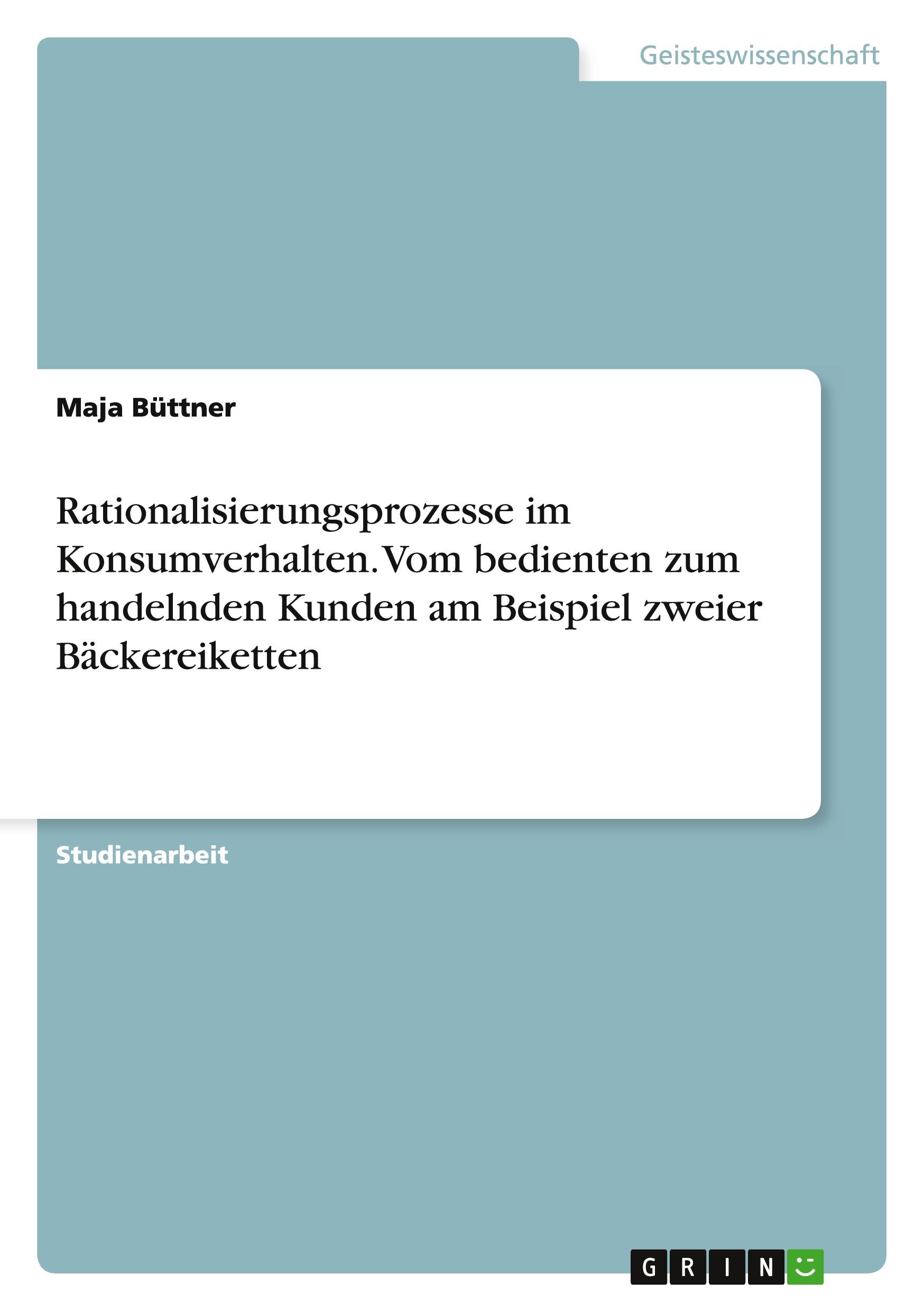 Geisteswissenschaft

Maja Büttner

Rationalisierungsprozesse im Konsumverhalten. Vom bedienten zum handelnden Kunden am Beispiel zweier Bäckereiketten

Studienarbeit

GRIN